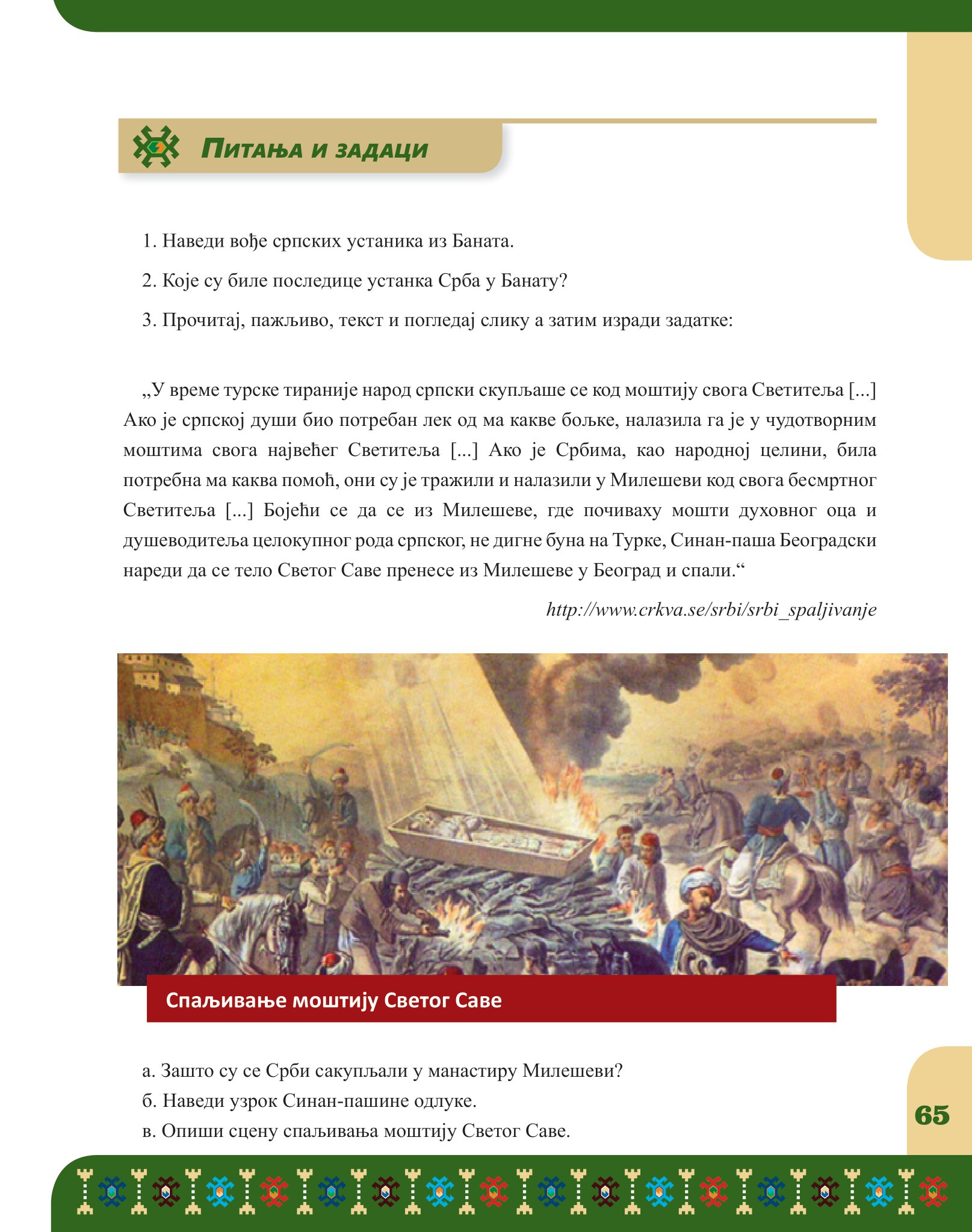 Питања и задаци

1. Наведи вође српских устаника из Баната.

2. Које су биле последице устанка Срба у Банату?

3. Прочитај, пажљиво, текст и погледај слику а затим изради задатке:

„У време турске тираније народ српски скупљаше се код моштију свога Светитеља [...] Ако је српској души био потребан лек од ма какве бољке, налазила га је у чудотворним моштима свога највећег Светитеља [...] Ако је Србима, као народној целини, била потребна ма каква помоћ, они су је тражили и налазили у Милешеви код свога бесмртног Светитеља [...] Бојећи се да се из Милешеве, где почиваху мошти духовног оца и душеводитеља целокупног рода српског, не дигне буна на Турке, Синан-паша Београдски нареди да се тело Светог Саве пренесе из Милешеве у Београд и спали.“

http://www.crkva.se/srbi/srbi_spaljivanje

Спаљивање моштију Светог Саве

а. Зашто су се Срби сакупљали у манастиру Милешеви?
б. Наведи узрок Синан-пашине одлуке.
в. Опиши сцену спаљивања моштију Светог Саве.

65